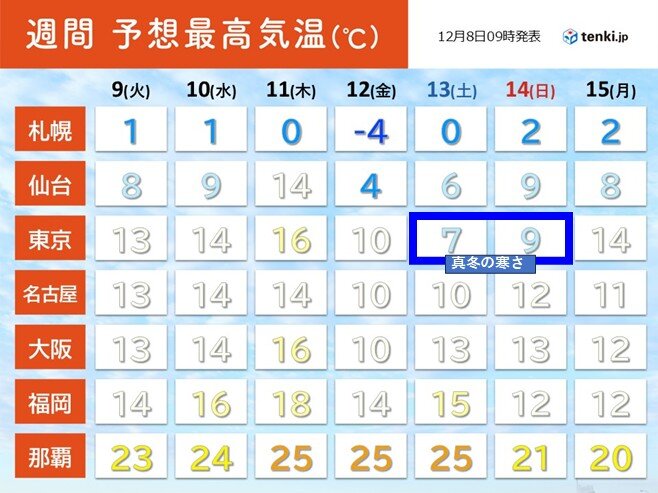 週間 予想最高気温(℃)

12月8日09時発表 tenki.jp

| | 9(火) | 10(水) | 11(木) | 12(金) | 13(土) | 14(日) | 15(月) |
|---|---|---|---|---|---|---|---|
| 札幌 | 1 | 1 | 0 | -4 | 0 | 2 | 2 |
| 仙台 | 8 | 9 | 14 | 4 | 6 | 9 | 8 |
| 東京 | 13 | 14 | 16 | 10 | 7 | 9 | 14 |
| 名古屋 | 13 | 14 | 14 | 10 | 10 | 12 | 11 |
| 大阪 | 13 | 14 | 16 | 10 | 13 | 13 | 12 |
| 福岡 | 14 | 16 | 18 | 14 | 15 | 12 | 12 |
| 那覇 | 23 | 24 | 25 | 25 | 25 | 21 | 20 |

真冬の寒さ